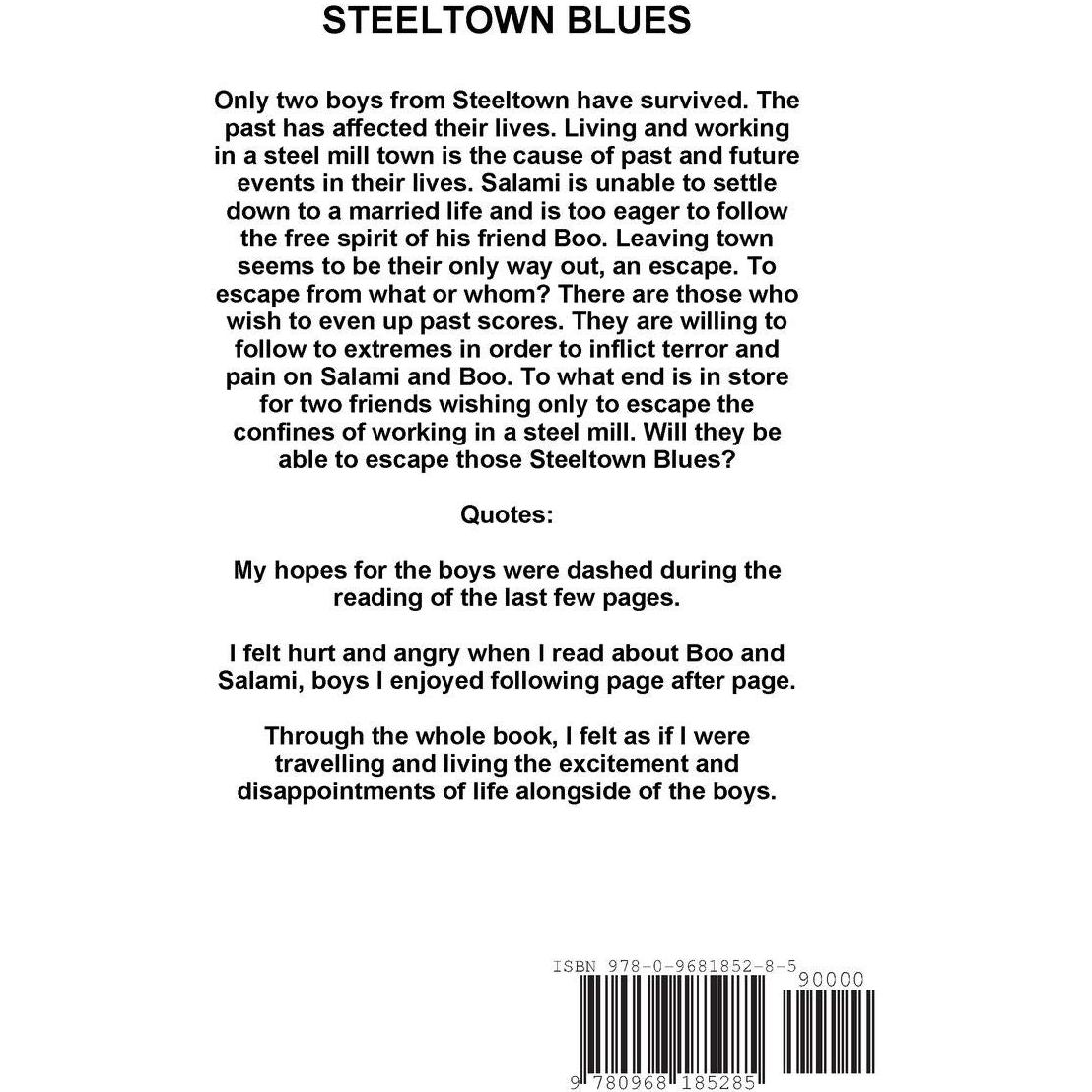 STEELTOWN BLUES

Only two boys from Steeltown have survived. The past has affected their lives. Living and working in a steel mill town is the cause of past and future events in their lives. Salami is unable to settle down to a married life and is too eager to follow the free spirit of his friend Boo. Leaving town seems to be their only way out, an escape. To escape from what or whom? There are those who wish to even up past scores. They are willing to follow to extremes in order to inflict terror and pain on Salami and Boo. To what end is in store for two friends wishing only to escape the confines of working in a steel mill. Will they be able to escape those Steeltown Blues?

Quotes:

My hopes for the boys were dashed during the reading of the last few pages.

I felt hurt and angry when I read about Boo and Salami, boys I enjoyed following page after page.

Through the whole book, I felt as if I were travelling and living the excitement and disappointments of life alongside of the boys.

ISBN 978-0-9681852-8-5

90000

9 780968 185285